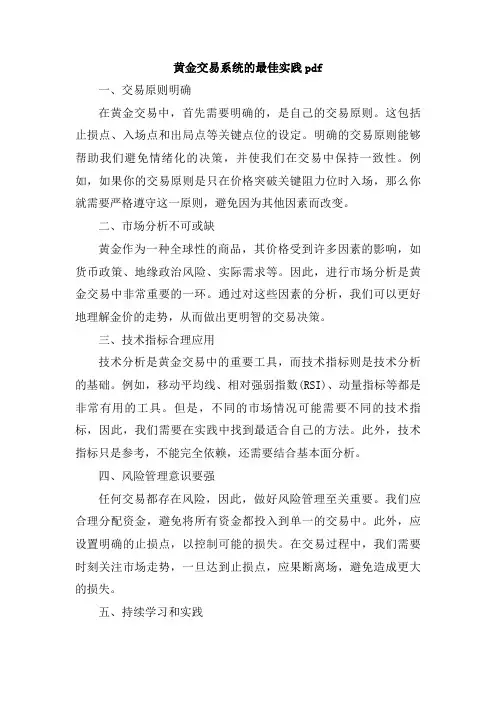 黄金交易系统的最佳实践pdf

一、交易原则明确

在黄金交易中，首先需要明确的，是自己的交易原则。这包括止损点、入场点和出局点等关键点位的设定。明确的交易原则能够帮助我们避免情绪化的决策，并使我们在交易中保持一致性。例如，如果你的交易原则是只在价格突破关键阻力位时入场，那么你就需要严格遵守这一原则，避免因为其他因素而改变。

二、市场分析不可或缺

黄金作为一种全球性的商品，其价格受到许多因素的影响，如货币政策、地缘政治风险、实际需求等。因此，进行市场分析是黄金交易中非常重要的一环。通过对这些因素的分析，我们可以更好地理解金价的走势，从而做出更明智的交易决策。

三、技术指标合理应用

技术分析是黄金交易中的重要工具，而技术指标则是技术分析的基础。例如，移动平均线、相对强弱指数(RSI)、动量指标等都是非常有用的工具。但是，不同的市场情况可能需要不同的技术指标，因此，我们需要在实践中找到最适合自己的方法。此外，技术指标只是参考，不能完全依赖，还需要结合基本面分析。

四、风险管理意识要强

任何交易都存在风险，因此，做好风险管理至关重要。我们应合理分配资金，避免将所有资金都投入到单一的交易中。此外，应设置明确的止损点，以控制可能的损失。在交易过程中，我们需要时刻关注市场走势，一旦达到止损点，应果断离场，避免造成更大的损失。

五、持续学习和实践